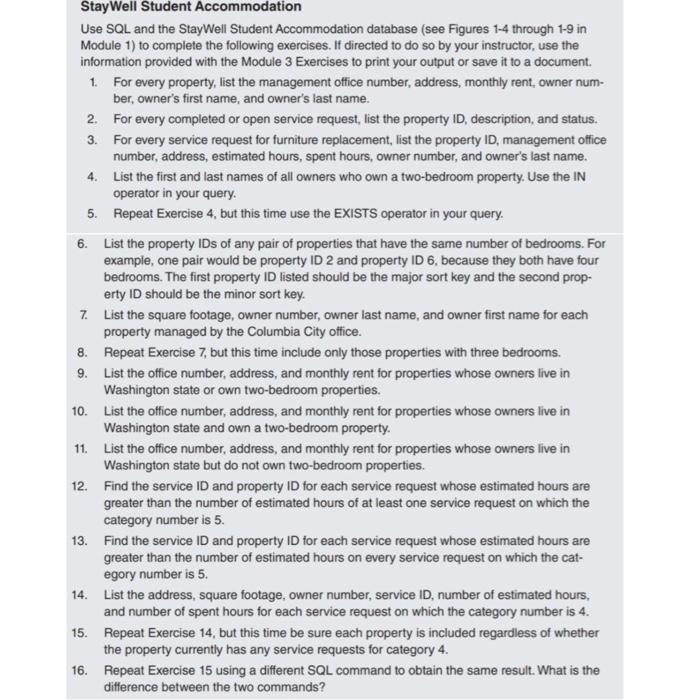 StayWell Student Accommodation

Use SQL and the StayWell Student Accommodation database (see Figures 1-4 through 1-9 in Module 1) to complete the following exercises. If directed to do so by your instructor, use the information provided with the Module 3 Exercises to print your output or save it to a document.

1. For every property, list the management office number, address, monthly rent, owner number, owner's first name, and owner's last name.
2. For every completed or open service request, list the property ID, description, and status.
3. For every service request for furniture replacement, list the property ID, management office number, address, estimated hours, spent hours, owner number, and owner's last name.
4. List the first and last names of all owners who own a two-bedroom property. Use the IN operator in your query.
5. Repeat Exercise 4, but this time use the EXISTS operator in your query.
6. List the property IDs of any pair of properties that have the same number of bedrooms. For example, one pair would be property ID 2 and property ID 6, because they both have four bedrooms. The first property ID listed should be the major sort key and the second property ID should be the minor sort key.
7. List the square footage, owner number, owner last name, and owner first name for each property managed by the Columbia City office.
8. Repeat Exercise 7, but this time include only those properties with three bedrooms.
9. List the office number, address, and monthly rent for properties whose owners live in Washington state or own two-bedroom properties.
10. List the office number, address, and monthly rent for properties whose owners live in Washington state and own a two-bedroom property.
11. List the office number, address, and monthly rent for properties whose owners live in Washington state but do not own two-bedroom properties.
12. Find the service ID and property ID for each service request whose estimated hours are greater than the number of estimated hours of at least one service request on which the category number is 5.
13. Find the service ID and property ID for each service request whose estimated hours are greater than the number of estimated hours on every service request on which the category number is 5.
14. List the address, square footage, owner number, service ID, number of estimated hours, and number of spent hours for each service request on which the category number is 4.
15. Repeat Exercise 14, but this time be sure each property is included regardless of whether the property currently has any service requests for category 4.
16. Repeat Exercise 15 using a different SQL command to obtain the same result. What is the difference between the two commands?